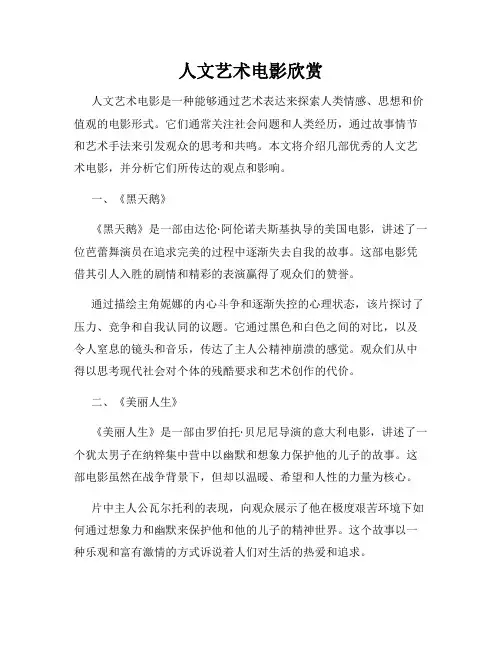 人文艺术电影欣赏

人文艺术电影是一种能够通过艺术表达来探索人类情感、思想和价值观的电影形式。它们通常关注社会问题和人类经历，通过故事情节和艺术手法来引发观众的思考和共鸣。本文将介绍几部优秀的人文艺术电影，并分析它们所传达的观点和影响。

一、《黑天鹅》

《黑天鹅》是一部由达伦·阿伦诺夫斯基执导的美国电影，讲述了一位芭蕾舞演员在追求完美的过程中逐渐失去自我的故事。这部电影凭借其引人入胜的剧情和精彩的表演赢得了观众们的赞誉。

通过描绘主角妮娜的内心斗争和逐渐失控的心理状态，该片探讨了压力、竞争和自我认同的议题。它通过黑色和白色之间的对比，以及令人窒息的镜头和音乐，传达了主人公精神崩溃的感觉。观众们从中得以思考现代社会对个体的残酷要求和艺术创作的代价。

二、《美丽人生》

《美丽人生》是一部由罗伯托·贝尼尼导演的意大利电影，讲述了一个犹太男子在纳粹集中营中以幽默和想象力保护他的儿子的故事。这部电影虽然在战争背景下，但却以温暖、希望和人性的力量为核心。

片中主人公瓦尔托利的表现，向观众展示了他在极度艰苦环境下如何通过想象力和幽默来保护他和他的儿子的精神世界。这个故事以一种乐观和富有激情的方式诉说着人们对生活的热爱和追求。